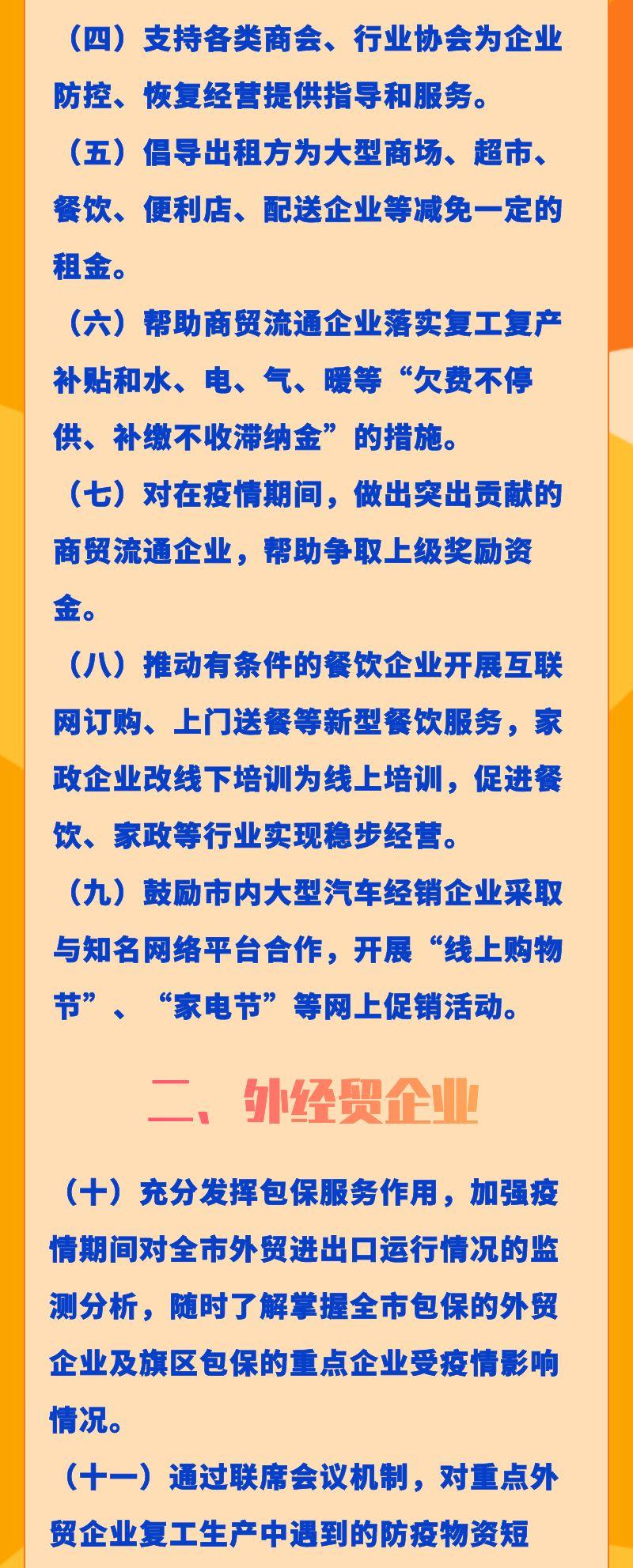 （四）支持各类商会、行业协会为企业防控、恢复经营提供指导和服务。

（五）倡导出租方为大型商场、超市、餐饮、便利店、配送企业等减免一定的租金。

（六）帮助商贸流通企业落实复工复产补贴和水、电、气、暖等“欠费不停供、补缴不收滞纳金”的措施。

（七）对在疫情期间，做出突出贡献的商贸流通企业，帮助争取上级奖励资金。

（八）推动有条件的餐饮企业开展互联网订购、上门送餐等新型餐饮服务，家政企业改线下培训为线上培训，促进餐饮、家政等行业实现稳步经营。

（九）鼓励市内大型汽车经销企业采取与知名网络平台合作，开展“线上购物节”、“家电节”等网上促销活动。

二、外经贸企业

（十）充分发挥包保服务作用，加强疫情期间对全市外贸进出口运行情况的监测分析，随时了解掌握全市包保的外贸企业及旗区包保的重点企业受疫情影响情况。

（十一）通过联席会议机制，对重点外贸企业复工生产中遇到的防疫物资短